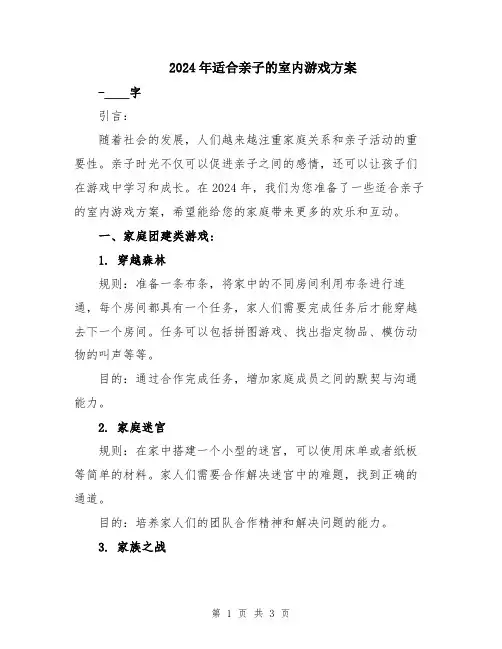 2024年适合亲子的室内游戏方案

-____字

引言：

随着社会的发展，人们越来越注重家庭关系和亲子活动的重要性。亲子时光不仅可以促进亲子之间的感情，还可以让孩子们在游戏中学习和成长。在2024年，我们为您准备了一些适合亲子的室内游戏方案，希望能给您的家庭带来更多的欢乐和互动。

一、家庭团建类游戏：

1. 穿越森林

规则：准备一条布条，将家中的不同房间利用布条进行连通，每个房间都具有一个任务，家人们需要完成任务后才能穿越去下一个房间。任务可以包括拼图游戏、找出指定物品、模仿动物的叫声等等。

目的：通过合作完成任务，增加家庭成员之间的默契与沟通能力。

2. 家庭迷宫

规则：在家中搭建一个小型的迷宫，可以使用床单或者纸板等简单的材料。家人们需要合作解决迷宫中的难题，找到正确的通道。

目的：培养家人们的团队合作精神和解决问题的能力。

3. 家族之战

第 1 页 共 3 页